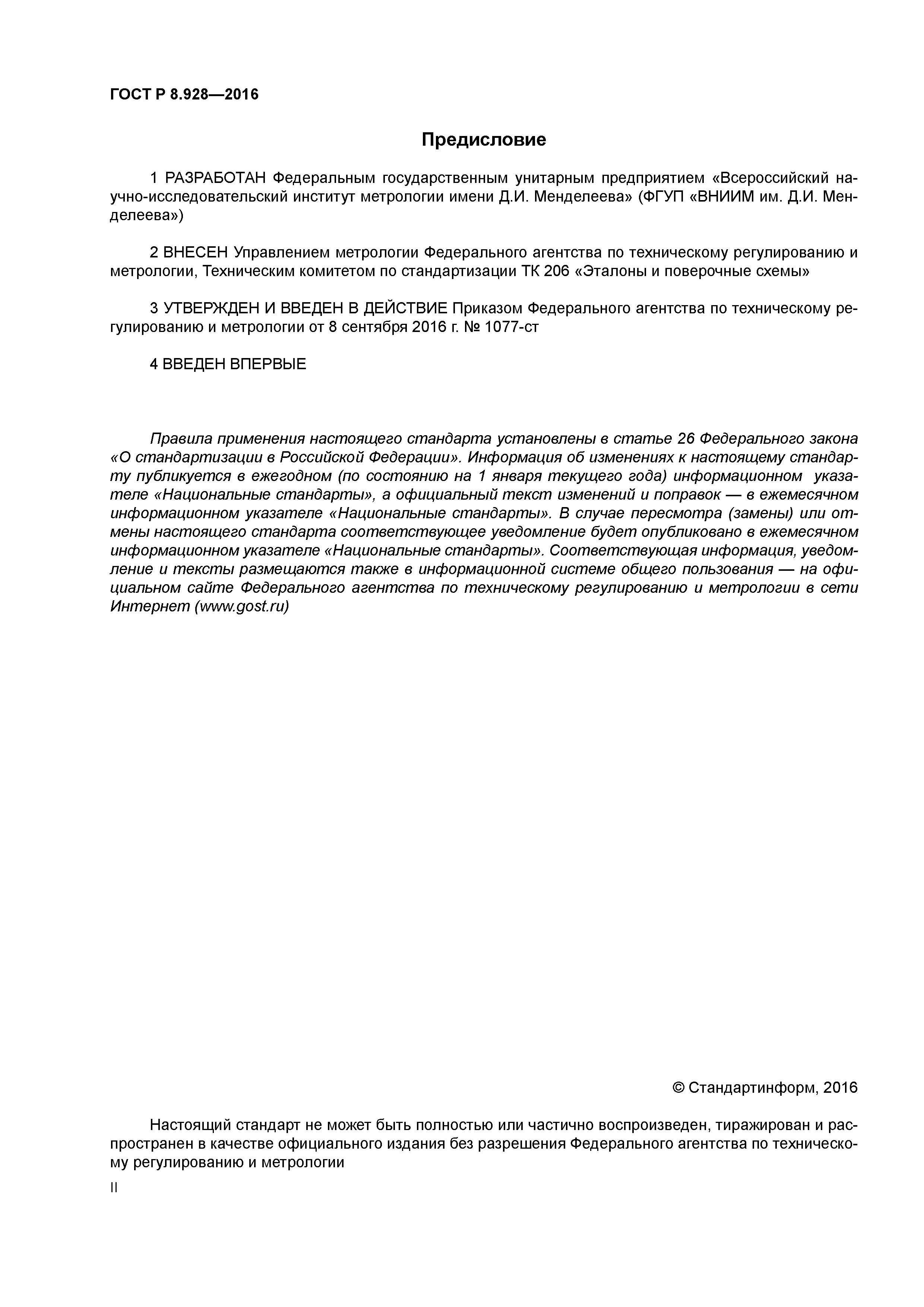 ГОСТ Р 8.928—2016

Предисловие

1 РАЗРАБОТАН Федеральным государственным унитарным предприятием «Всероссийский научно-исследовательский институт метрологии имени Д.И. Менделеева» (ФГУП «ВНИИМ им. Д.И. Менделеева»)

2 ВНЕСЕН Управлением метрологии Федерального агентства по техническому регулированию и метрологии, Техническим комитетом по стандартизации ТК 206 «Эталоны и поверочные схемы»

3 УТВЕРЖДЕН И ВВЕДЕН В ДЕЙСТВИЕ Приказом Федерального агентства по техническому регулированию и метрологии от 8 сентября 2016 г. № 1077-ст

4 ВВЕДЕН ВПЕРВЫЕ

Правила применения настоящего стандарта установлены в статье 26 Федерального закона «О стандартизации в Российской Федерации». Информация об изменениях к настоящему стандарту публикуется в ежегодном (по состоянию на 1 января текущего года) информационном указателе «Национальные стандарты», а официальный текст изменений и поправок — в ежемесячном информационном указателе «Национальные стандарты». В случае пересмотра (замены) или отмены настоящего стандарта соответствующее уведомление будет опубликовано в ежемесячном информационном указателе «Национальные стандарты». Соответствующая информация, уведомление и тексты размещаются также в информационной системе общего пользования — на официальном сайте Федерального агентства по техническому регулированию и метрологии в сети Интернет (www.gost.ru)

© Стандартинформ, 2016

Настоящий стандарт не может быть полностью или частично воспроизведен, тиражирован и распространен в качестве официального издания без разрешения Федерального агентства по техническому регулированию и метрологии

II